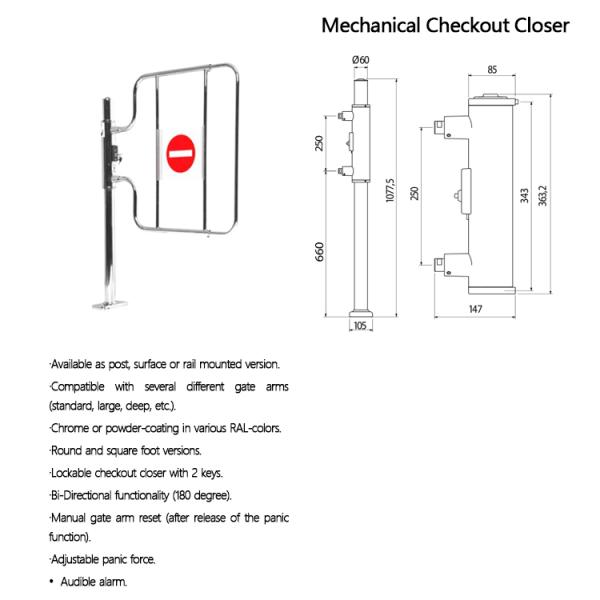 Mechanical Checkout Closer

Ø60

250

660

1077,5

105

85

250

343

363,2

147

·Available as post, surface or rail mounted version.

·Compatible with several different gate arms (standard, large, deep, etc.).

·Chrome or powder-coating in various RAL-colors.

·Round and square foot versions.

·Lockable checkout closer with 2 keys.

·Bi-Directional functionality (180 degree).

·Manual gate arm reset (after release of the panic function).

·Adjustable panic force.

• Audible alarm.